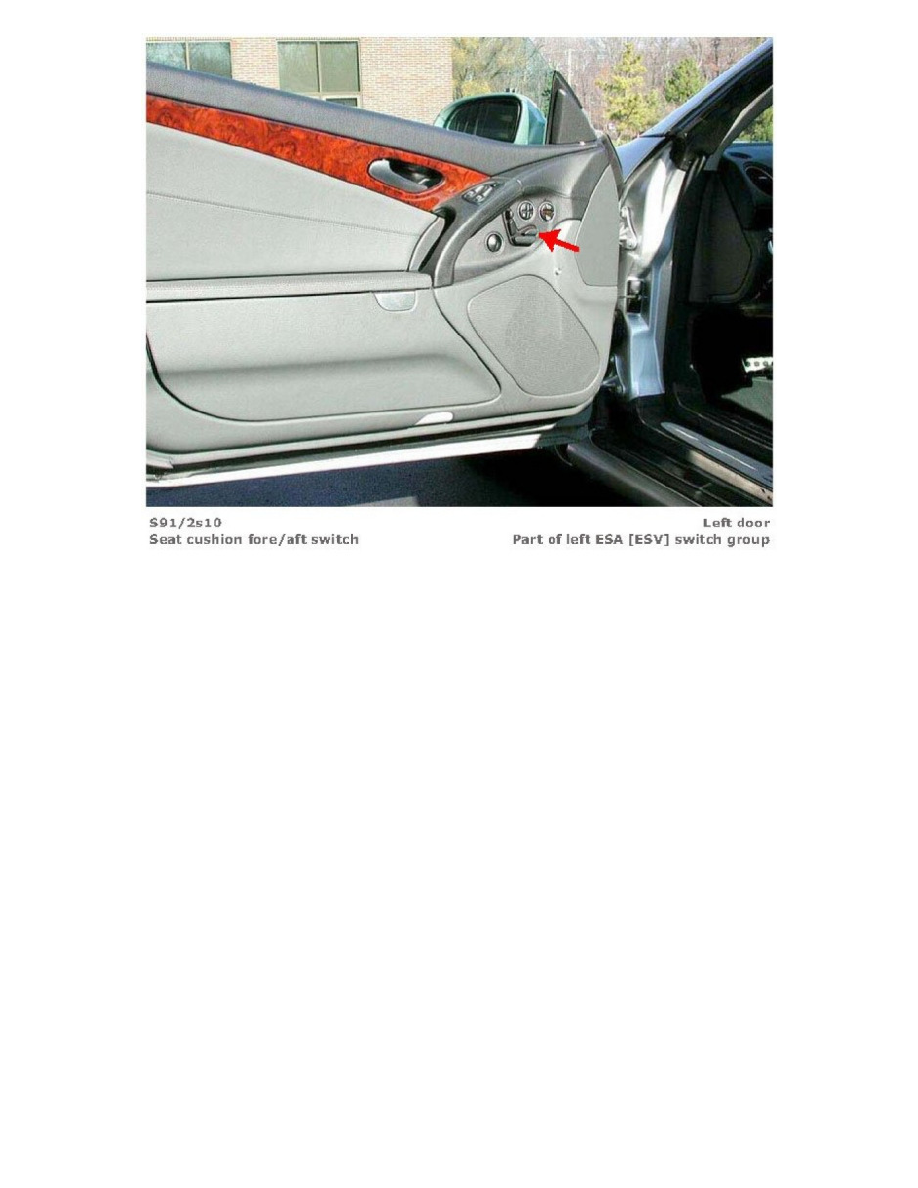 S91/2s10
Seat cushion fore/aft switch

Left door
Part of left ESA [ESV] switch group